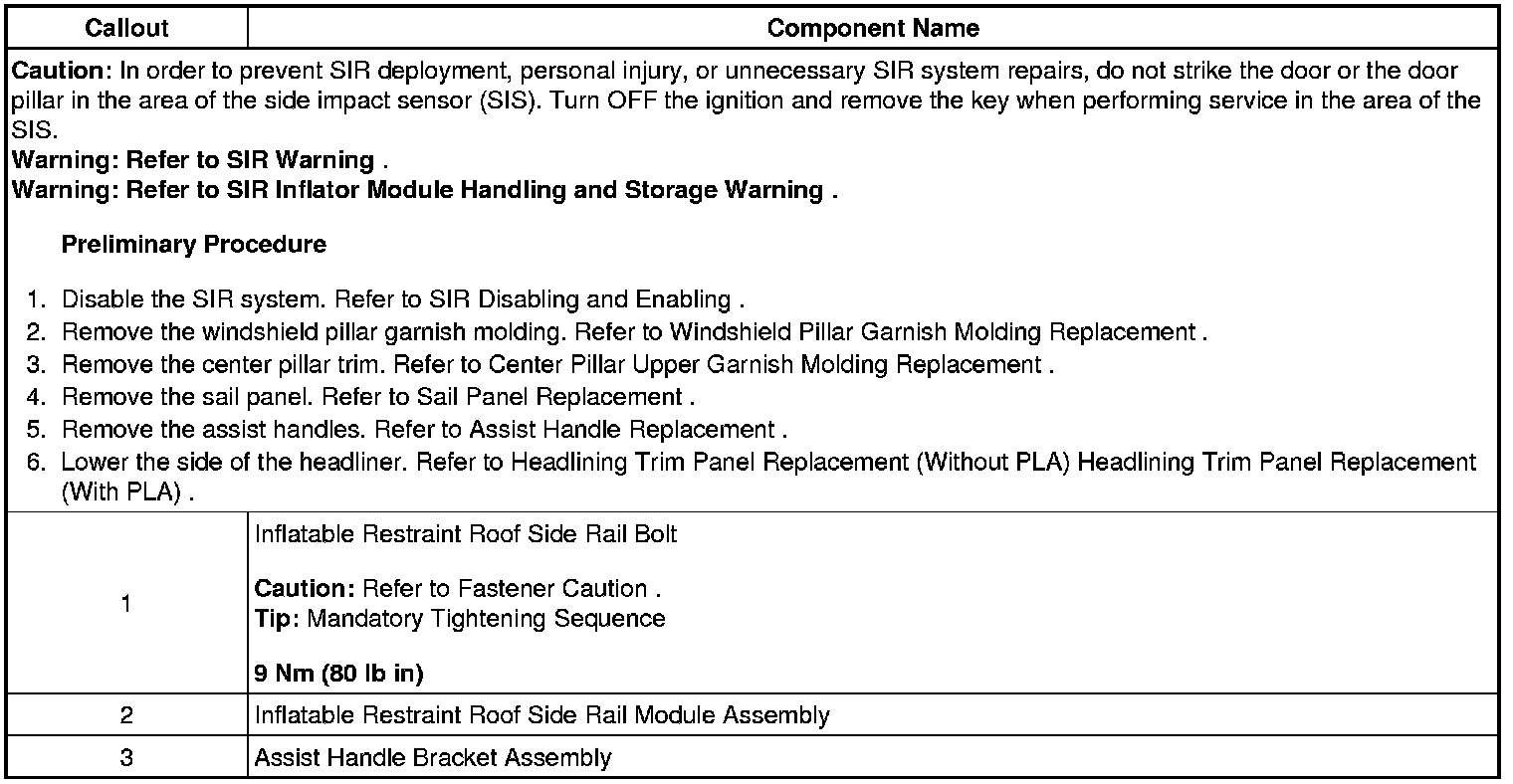 | Callout | Component Name |
|---|---|
| Caution: In order to prevent SIR deployment, personal injury, or unnecessary SIR system repairs, do not strike the door or the door pillar in the area of the side impact sensor (SIS). Turn OFF the ignition and remove the key when performing service in the area of the SIS. Warning: Refer to SIR Warning . Warning: Refer to SIR Inflator Module Handling and Storage Warning . Preliminary Procedure 1. Disable the SIR system. Refer to SIR Disabling and Enabling . 2. Remove the windshield pillar garnish molding. Refer to Windshield Pillar Garnish Molding Replacement . 3. Remove the center pillar trim. Refer to Center Pillar Upper Garnish Molding Replacement . 4. Remove the sail panel. Refer to Sail Panel Replacement . 5. Remove the assist handles. Refer to Assist Handle Replacement . 6. Lower the side of the headliner. Refer to Headlining Trim Panel Replacement (Without PLA) Headlining Trim Panel Replacement (With PLA) . | |
| 1 | Inflatable Restraint Roof Side Rail Bolt Caution: Refer to Fastener Caution . Tip: Mandatory Tightening Sequence 9 Nm (80 lb in) |
| 2 | Inflatable Restraint Roof Side Rail Module Assembly |
| 3 | Assist Handle Bracket Assembly |